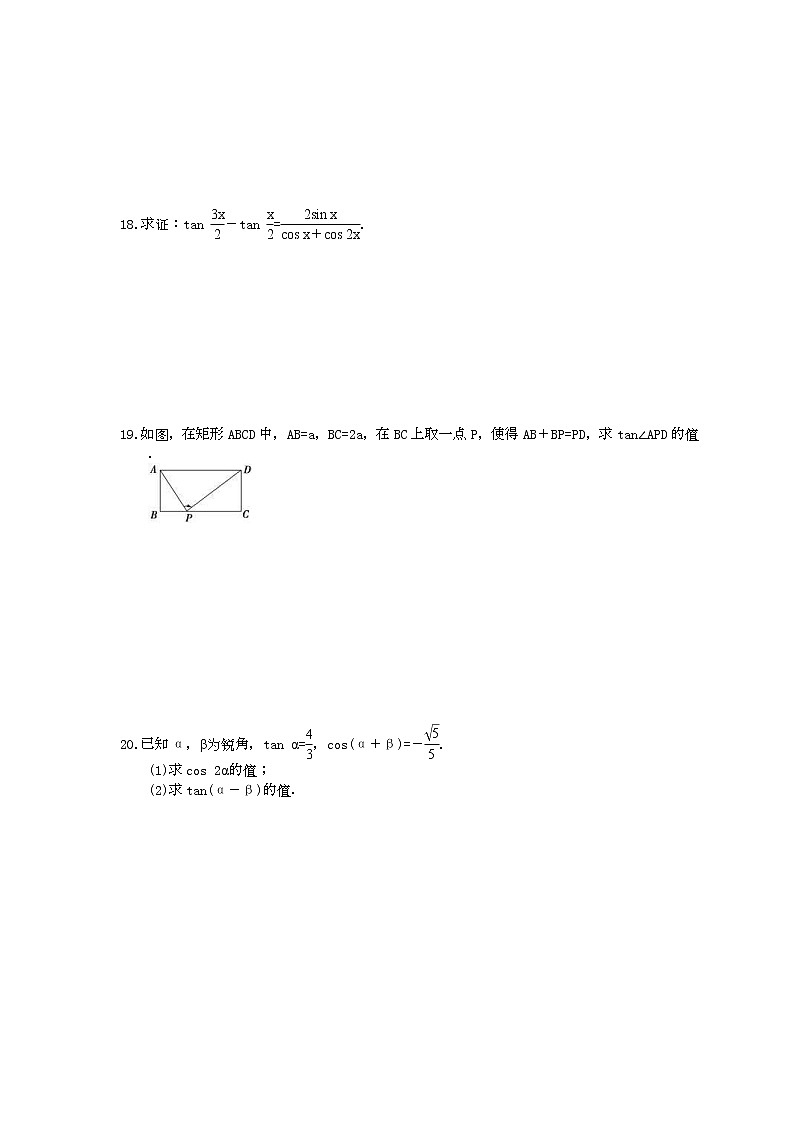 18.求证：$\tan\frac{3x}{2}-\tan\frac{x}{2}=\frac{2\sin x}{\cos x+\cos 2x}$.

19.如图，在矩形 ABCD 中，AB=a，BC=2a，在 BC 上取一点 P，使得 AB＋BP=PD，求 tan∠APD 的值.

A D B P C

20.已知 α，β为锐角，$\tan\alpha=\frac{4}{3}$，$\cos(\alpha+\beta)=-\frac{\sqrt{5}}{5}$.

(1)求 cos 2α的值；

(2)求 tan(α－β)的值.